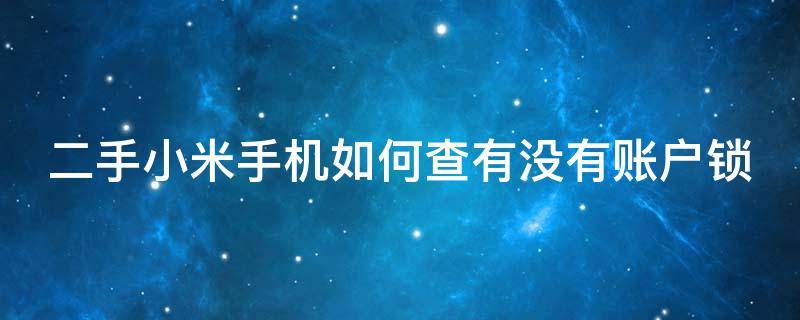 二手小米手机如何查有没有账户锁